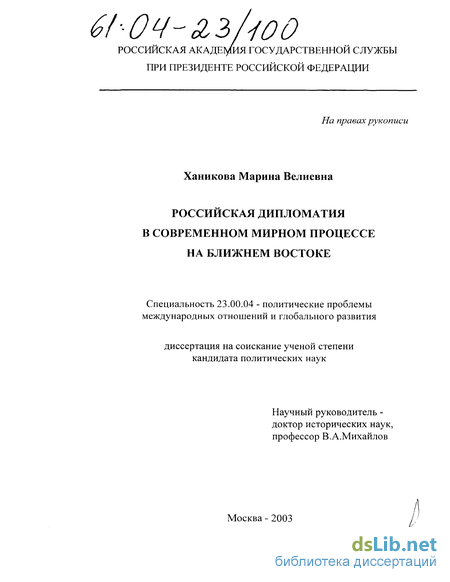 61:04-23/100

РОССИЙСКАЯ АКАДЕМИЯ ГОСУДАРСТВЕННОЙ СЛУЖБЫ
ПРИ ПРЕЗИДЕНТЕ РОССИЙСКОЙ ФЕДЕРАЦИИ

На правах рукописи

Ханикова Марина Велиевна

РОССИЙСКАЯ ДИПЛОМАТИЯ
В СОВРЕМЕННОМ МИРНОМ ПРОЦЕССЕ
НА БЛИЖНЕМ ВОСТОКЕ

Специальность 23.00.04 - политические проблемы международных отношений и глобального развития

диссертация на соискание ученой степени кандидата политических наук

Научный руководитель - доктор исторических наук, профессор В.А.Михайлов

Москва - 2003

dsLib.net
библиотека диссертаций